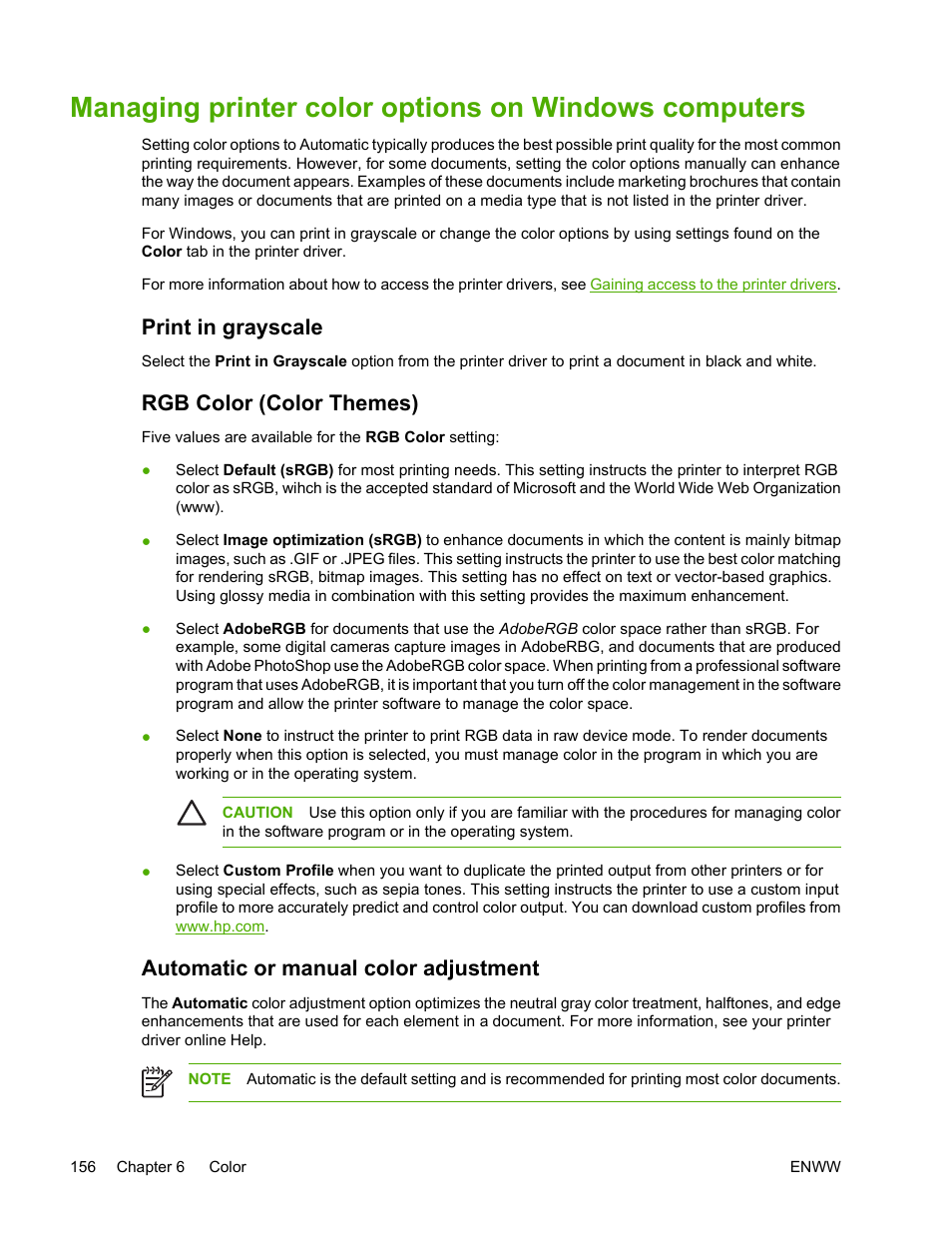 Managing printer color options on Windows computers

Setting color options to Automatic typically produces the best possible print quality for the most common printing requirements. However, for some documents, setting the color options manually can enhance the way the document appears. Examples of these documents include marketing brochures that contain many images or documents that are printed on a media type that is not listed in the printer driver.

For Windows, you can print in grayscale or change the color options by using settings found on the Color tab in the printer driver.

For more information about how to access the printer drivers, see Gaining access to the printer drivers.

Print in grayscale

Select the Print in Grayscale option from the printer driver to print a document in black and white.

RGB Color (Color Themes)

Five values are available for the RGB Color setting:

● Select Default (sRGB) for most printing needs. This setting instructs the printer to interpret RGB color as sRGB, wihch is the accepted standard of Microsoft and the World Wide Web Organization (www).

● Select Image optimization (sRGB) to enhance documents in which the content is mainly bitmap images, such as .GIF or .JPEG files. This setting instructs the printer to use the best color matching for rendering sRGB, bitmap images. This setting has no effect on text or vector-based graphics. Using glossy media in combination with this setting provides the maximum enhancement.

● Select AdobeRGB for documents that use the AdobeRGB color space rather than sRGB. For example, some digital cameras capture images in AdobeRBG, and documents that are produced with Adobe PhotoShop use the AdobeRGB color space. When printing from a professional software program that uses AdobeRGB, it is important that you turn off the color management in the software program and allow the printer software to manage the color space.

● Select None to instruct the printer to print RGB data in raw device mode. To render documents properly when this option is selected, you must manage color in the program in which you are working or in the operating system.

CAUTION Use this option only if you are familiar with the procedures for managing color in the software program or in the operating system.

● Select Custom Profile when you want to duplicate the printed output from other printers or for using special effects, such as sepia tones. This setting instructs the printer to use a custom input profile to more accurately predict and control color output. You can download custom profiles from www.hp.com.

Automatic or manual color adjustment

The Automatic color adjustment option optimizes the neutral gray color treatment, halftones, and edge enhancements that are used for each element in a document. For more information, see your printer driver online Help.

NOTE Automatic is the default setting and is recommended for printing most color documents.

156 Chapter 6 Color ENWW